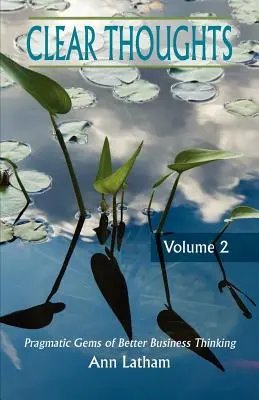 CLEAR THOUGHTS

Volume 2

Pragmatic Gems of Better Business Thinking

Ann Latham